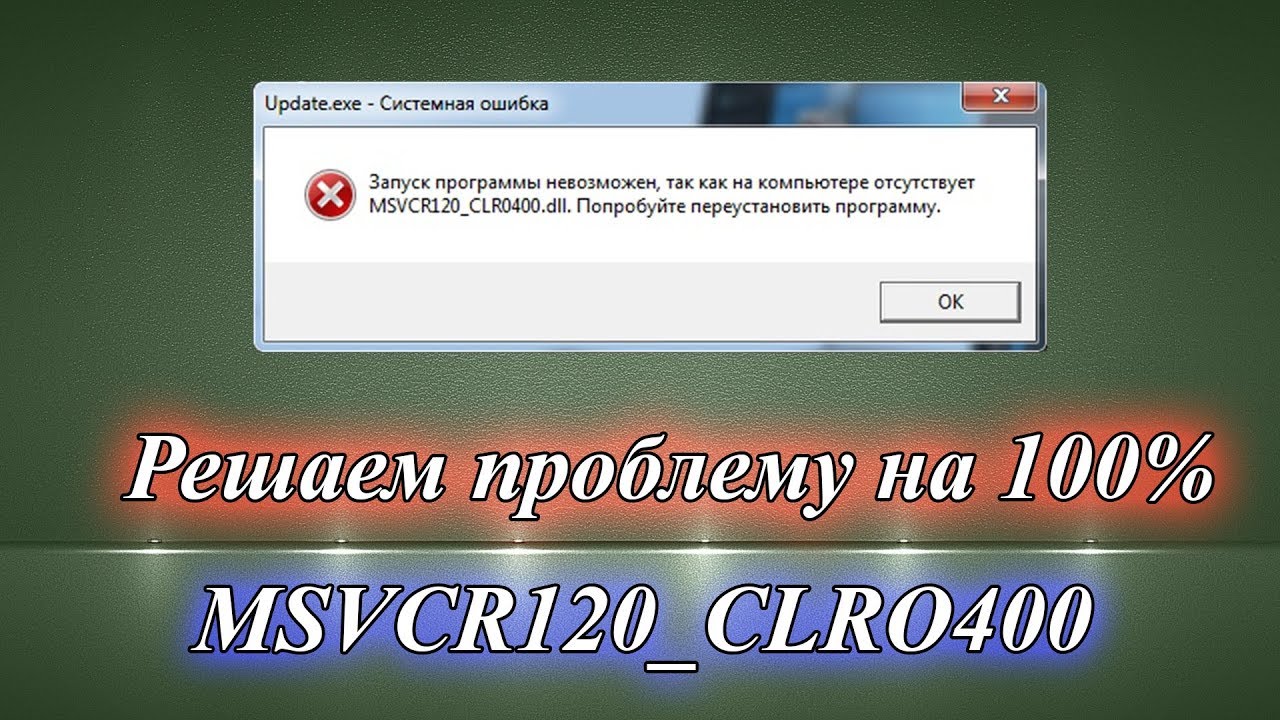 Update.exe - Системная ошибка

Запуск программы невозможен, так как на компьютере отсутствует MSVCR120_CLR0400.dll. Попробуйте переустановить программу.

OK

Решаем проблему на 100%

MSVCR120_CLRO400